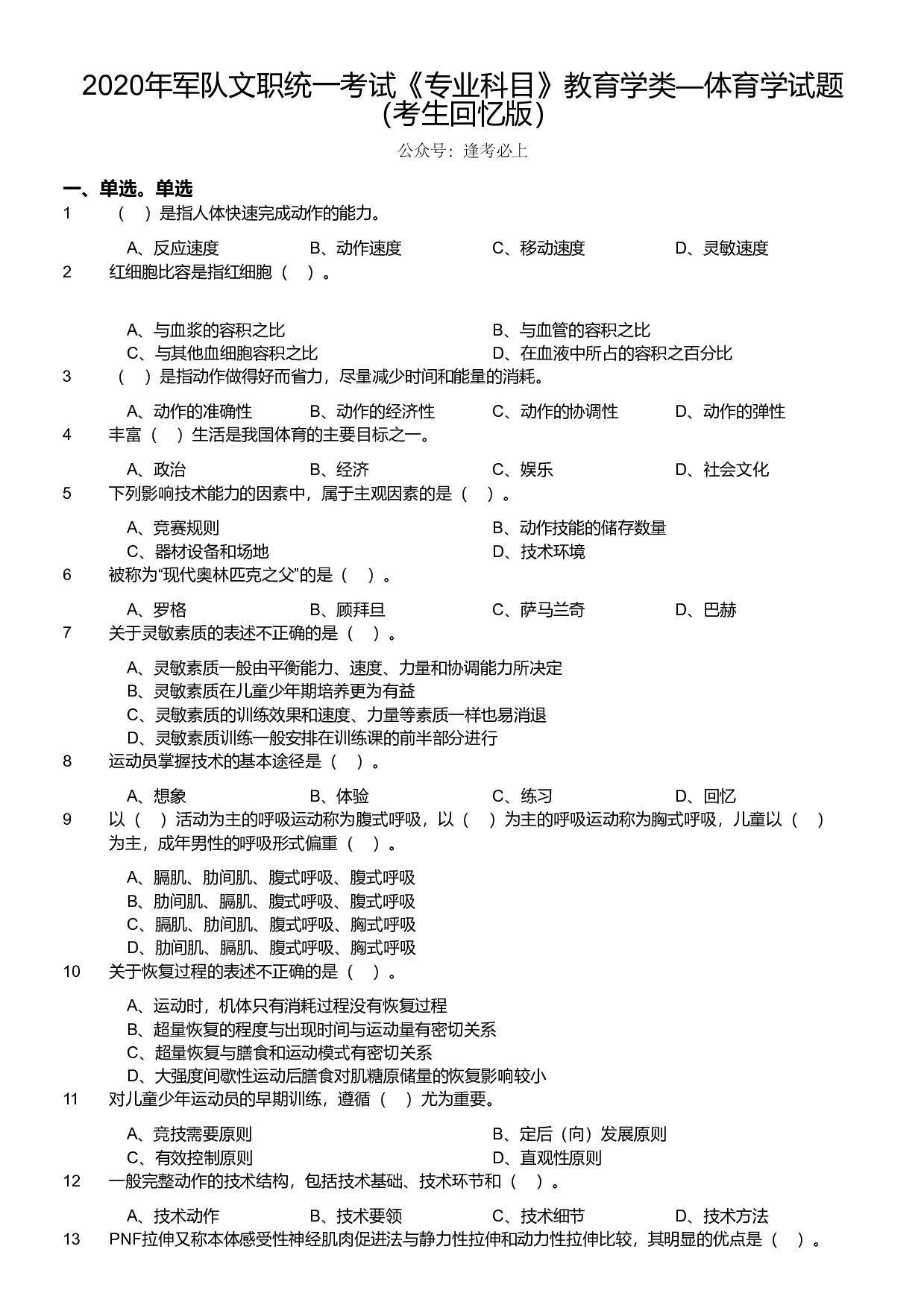 2020年军队文职统一考试《专业科目》教育学类—体育学试题(考生回忆版)

公众号：逢考必上

一、单选。单选

1 （ ）是指人体快速完成动作的能力。

A、反应速度 B、动作速度 C、移动速度 D、灵敏速度

2 红细胞比容是指红细胞（ ）。

A、与血浆的容积之比 B、与血管的容积之比
C、与其他血细胞容积之比 D、在血液中所占的容积之百分比

3 （ ）是指动作做得好而省力，尽量减少时间和能量的消耗。

A、动作的准确性 B、动作的经济性 C、动作的协调性 D、动作的弹性

4 丰富（ ）生活是我国体育的主要目标之一。

A、政治 B、经济 C、娱乐 D、社会文化

5 下列影响技术能力的因素中，属于主观因素的是（ ）。

A、竞赛规则 B、动作技能的储存数量
C、器材设备和场地 D、技术环境

6 被称为“现代奥林匹克之父”的是（ ）。

A、罗格 B、顾拜旦 C、萨马兰奇 D、巴赫

7 关于灵敏素质的表述不正确的是（ ）。

A、灵敏素质一般由平衡能力、速度、力量和协调能力所决定
B、灵敏素质在儿童少年期培养更为有益
C、灵敏素质的训练效果和速度、力量等素质一样也易消退
D、灵敏素质训练一般安排在训练课的前半部分进行

8 运动员掌握技术的基本途径是（ ）。

A、想象 B、体验 C、练习 D、回忆

9 以（ ）活动为主的呼吸运动称为腹式呼吸，以（ ）为主的呼吸运动称为胸式呼吸，儿童以（ ）为主，成年男性的呼吸形式偏重（ ）。

A、膈肌、肋间肌、腹式呼吸、腹式呼吸
B、肋间肌、膈肌、腹式呼吸、腹式呼吸
C、膈肌、肋间肌、腹式呼吸、胸式呼吸
D、肋间肌、膈肌、腹式呼吸、胸式呼吸

10 关于恢复过程的表述不正确的是（ ）。

A、运动时，机体只有消耗过程没有恢复过程
B、超量恢复的程度与出现时间与运动量有密切关系
C、超量恢复与膳食和运动模式有密切关系
D、大强度间歇性运动后膳食对肌糖原储量的恢复影响较小

11 对儿童少年运动员的早期训练，遵循（ ）尤为重要。

A、竞技需要原则 B、定后（向）发展原则
C、有效控制原则 D、直观性原则

12 一般完整动作的技术结构，包括技术基础、技术环节和（ ）。

A、技术动作 B、技术要领 C、技术细节 D、技术方法

13 PNF拉伸又称本体感受性神经肌肉促进法与静力性拉伸和动力性拉伸比较，其明显的优点是（ ）。